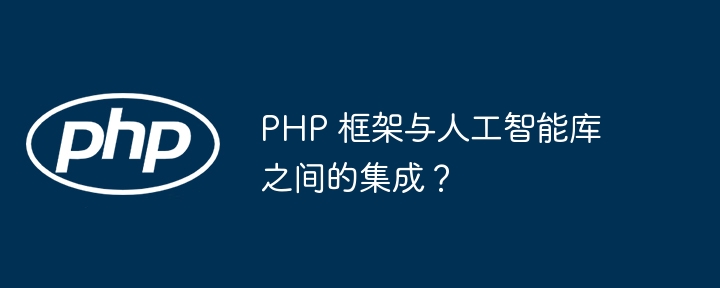 php

PHP 框架与人工智能库之间的集成？